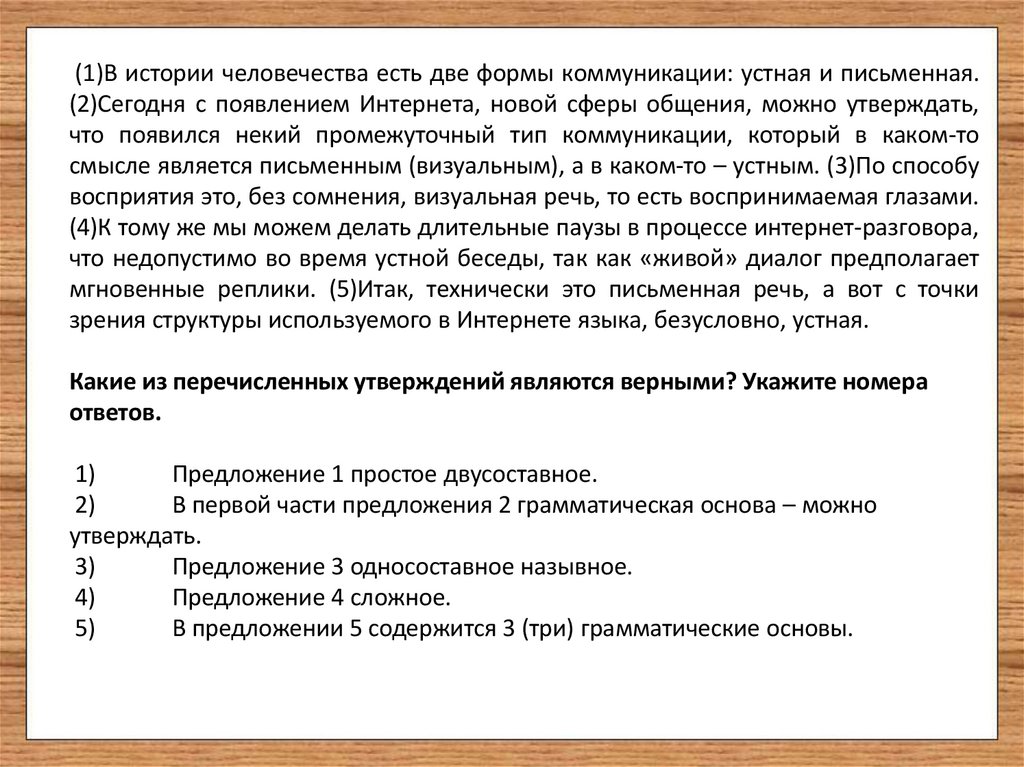 (1)В истории человечества есть две формы коммуникации: устная и письменная. (2)Сегодня с появлением Интернета, новой сферы общения, можно утверждать, что появился некий промежуточный тип коммуникации, который в каком-то смысле является письменным (визуальным), а в каком-то – устным. (3)По способу восприятия это, без сомнения, визуальная речь, то есть воспринимаемая глазами. (4)К тому же мы можем делать длительные паузы в процессе интернет-разговора, что недопустимо во время устной беседы, так как «живой» диалог предполагает мгновенные реплики. (5)Итак, технически это письменная речь, а вот с точки зрения структуры используемого в Интернете языка, безусловно, устная.

Какие из перечисленных утверждений являются верными? Укажите номера ответов.

1) Предложение 1 простое двусоставное.
2) В первой части предложения 2 грамматическая основа – можно утверждать.
3) Предложение 3 односоставное назывное.
4) Предложение 4 сложное.
5) В предложении 5 содержится 3 (три) грамматические основы.